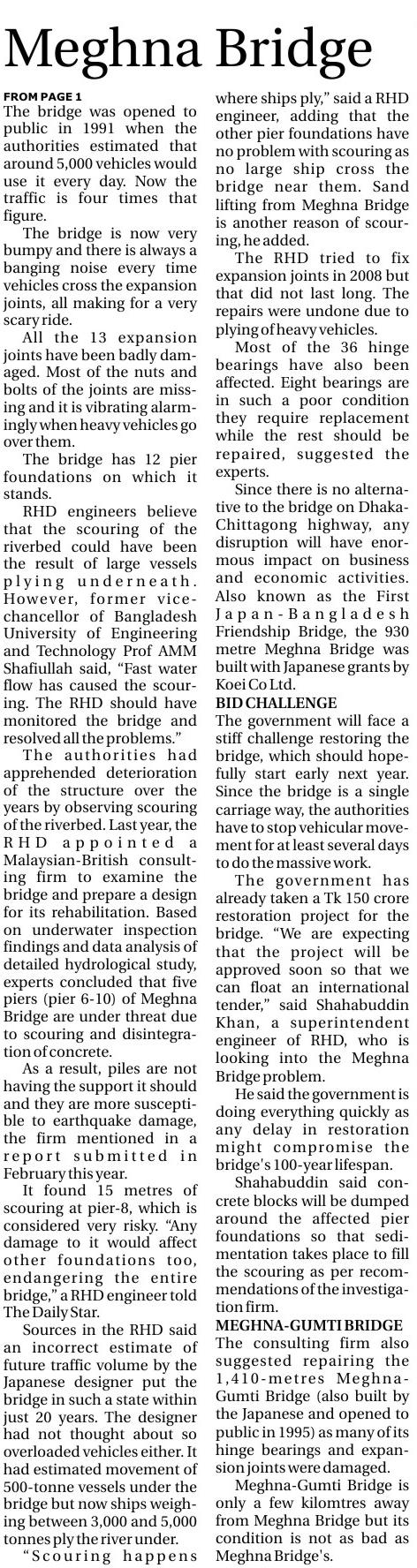 Meghna Bridge

FROM PAGE 1
The bridge was opened to public in 1991 when the authorities estimated that around 5,000 vehicles would use it every day. Now the traffic is four times that figure.

The bridge is now very bumpy and there is always a banging noise every time vehicles cross the expansion joints, all making for a very scary ride.

All the 13 expansion joints have been badly damaged. Most of the nuts and bolts of the joints are missing and it is vibrating alarmingly when heavy vehicles go over them.

The bridge has 12 pier foundations on which it stands.

RHD engineers believe that the scouring of the riverbed could have been the result of large vessels plying underneath. However, former vice-chancellor of Bangladesh University of Engineering and Technology Prof AMM Shafiullah said, "Fast water flow has caused the scouring. The RHD should have monitored the bridge and resolved all the problems."

The authorities had apprehended deterioration of the structure over the years by observing scouring of the riverbed. Last year, the RHD appointed a Malaysian-British consulting firm to examine the bridge and prepare a design for its rehabilitation. Based on underwater inspection findings and data analysis of detailed hydrological study, experts concluded that five piers (pier 6-10) of Meghna Bridge are under threat due to scouring and disintegration of concrete.

As a result, piles are not having the support it should and they are more susceptible to earthquake damage, the firm mentioned in a report submitted in February this year.

It found 15 metres of scouring at pier-8, which is considered very risky. "Any damage to it would affect other foundations too, endangering the entire bridge," a RHD engineer told The Daily Star.

Sources in the RHD said an incorrect estimate of future traffic volume by the Japanese designer put the bridge in such a state within just 20 years. The designer had not thought about so overloaded vehicles either. It had estimated movement of 500-tonne vessels under the bridge but now ships weighing between 3,000 and 5,000 tonnes ply the river under.

"Scouring happens where ships ply," said a RHD engineer, adding that the other pier foundations have no problem with scouring as no large ship cross the bridge near them. Sand lifting from Meghna Bridge is another reason of scouring, he added.

The RHD tried to fix expansion joints in 2008 but that did not last long. The repairs were undone due to plying of heavy vehicles.

Most of the 36 hinge bearings have also been affected. Eight bearings are in such a poor condition they require replacement while the rest should be repaired, suggested the experts.

Since there is no alternative to the bridge on Dhaka-Chittagong highway, any disruption will have enormous impact on business and economic activities. Also known as the First Japan-Bangladesh Friendship Bridge, the 930 metre Meghna Bridge was built with Japanese grants by Koei Co Ltd.

BID CHALLENGE
The government will face a stiff challenge restoring the bridge, which should hopefully start early next year. Since the bridge is a single carriage way, the authorities have to stop vehicular movement for at least several days to do the massive work.

The government has already taken a Tk 150 crore restoration project for the bridge. "We are expecting that the project will be approved soon so that we can float an international tender," said Shahabuddin Khan, a superintendent engineer of RHD, who is looking into the Meghna Bridge problem.

He said the government is doing everything quickly as any delay in restoration might compromise the bridge's 100-year lifespan.

Shahabuddin said concrete blocks will be dumped around the affected pier foundations so that sedimentation takes place to fill the scouring as per recommendations of the investigation firm.

MEGHNA-GUMTI BRIDGE
The consulting firm also suggested repairing the 1,410-metres Meghna-Gumti Bridge (also built by the Japanese and opened to public in 1995) as many of its hinge bearings and expansion joints were damaged.

Meghna-Gumti Bridge is only a few kilomtres away from Meghna Bridge but its condition is not as bad as Meghna Bridge's.